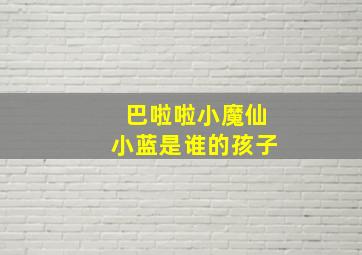 巴啦啦小魔仙
小蓝是谁的孩子